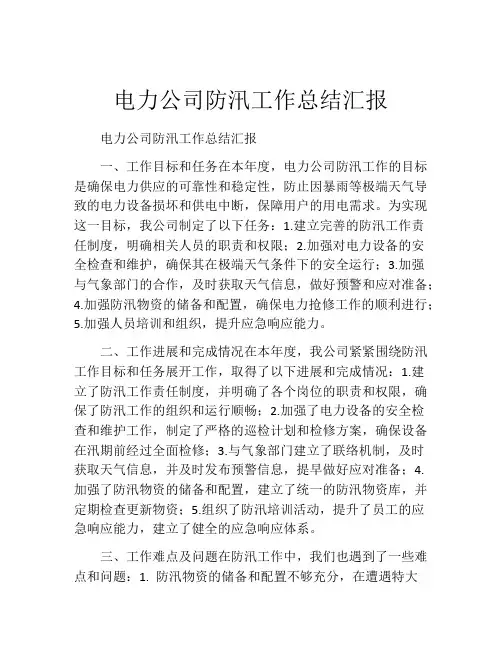 电力公司防汛工作总结汇报

电力公司防汛工作总结汇报

一、工作目标和任务在本年度，电力公司防汛工作的目标是确保电力供应的可靠性和稳定性，防止因暴雨等极端天气导致的电力设备损坏和供电中断，保障用户的用电需求。为实现这一目标，我公司制定了以下任务：1.建立完善的防汛工作责任制度，明确相关人员的职责和权限；2.加强对电力设备的安全检查和维护，确保其在极端天气条件下的安全运行；3.加强与气象部门的合作，及时获取天气信息，做好预警和应对准备；4.加强防汛物资的储备和配置，确保电力抢修工作的顺利进行；5.加强人员培训和组织，提升应急响应能力。

二、工作进展和完成情况在本年度，我公司紧紧围绕防汛工作目标和任务展开工作，取得了以下进展和完成情况：1.建立了防汛工作责任制度，并明确了各个岗位的职责和权限，确保了防汛工作的组织和运行顺畅；2.加强了电力设备的安全检查和维护工作，制定了严格的巡检计划和检修方案，确保设备在汛期前经过全面检修；3.与气象部门建立了联络机制，及时获取天气信息，并及时发布预警信息，提早做好应对准备；4.加强了防汛物资的储备和配置，建立了统一的防汛物资库，并定期检查更新物资；5.组织了防汛培训活动，提升了员工的应急响应能力，建立了健全的应急响应体系。

三、工作难点及问题在防汛工作中，我们也遇到了一些难点和问题：1. 防汛物资的储备和配置不够充分，在遭遇特大